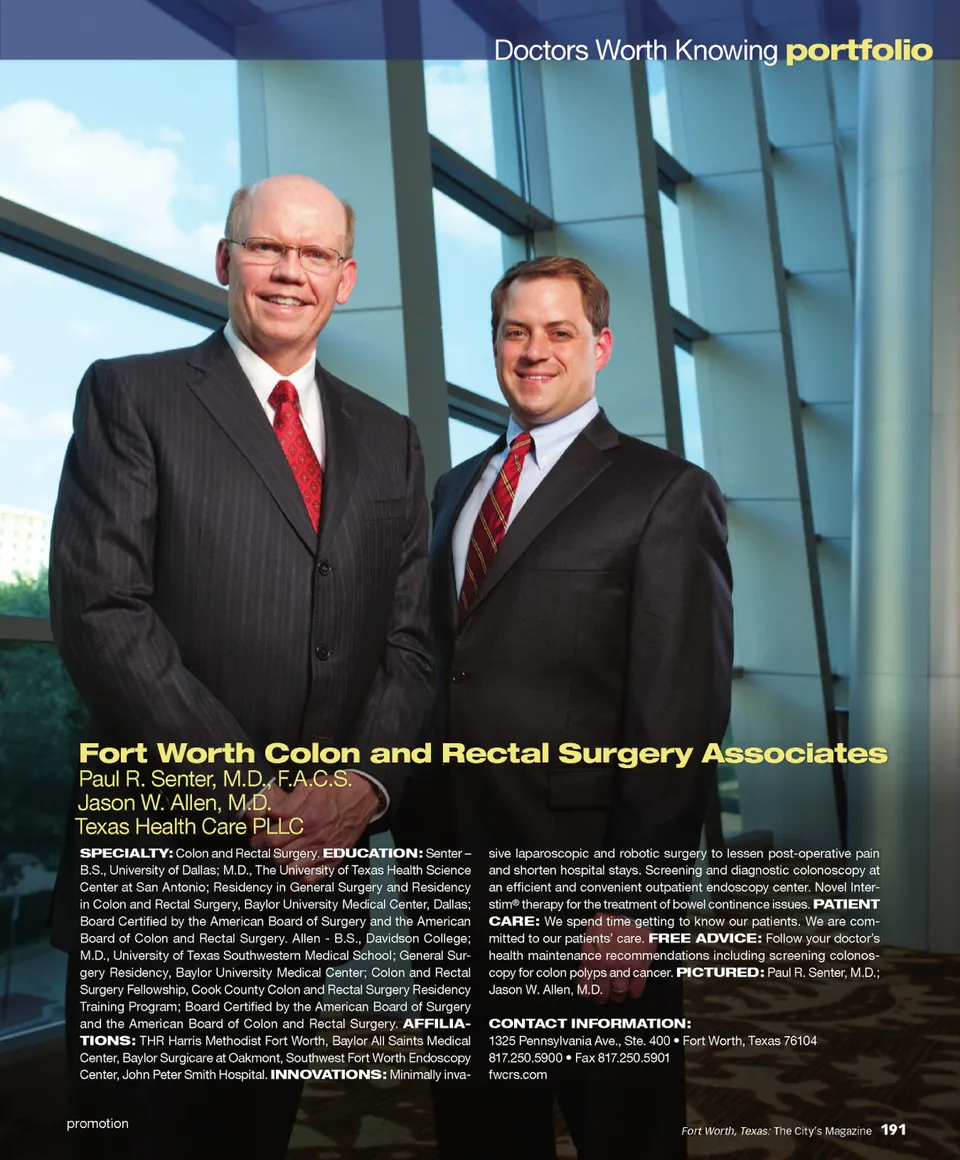 Doctors Worth Knowing portfolio

Fort Worth Colon and Rectal Surgery Associates
Paul R. Senter, M.D., F.A.C.S.
Jason W. Allen, M.D.
Texas Health Care PLLC

SPECIALTY: Colon and Rectal Surgery. EDUCATION: Senter – B.S., University of Dallas; M.D., The University of Texas Health Science Center at San Antonio; Residency in General Surgery and Residency in Colon and Rectal Surgery, Baylor University Medical Center, Dallas; Board Certified by the American Board of Surgery and the American Board of Colon and Rectal Surgery. Allen - B.S., Davidson College; M.D., University of Texas Southwestern Medical School; General Surgery Residency, Baylor University Medical Center; Colon and Rectal Surgery Fellowship, Cook County Colon and Rectal Surgery Residency Training Program; Board Certified by the American Board of Surgery and the American Board of Colon and Rectal Surgery. AFFILIATIONS: THR Harris Methodist Fort Worth, Baylor All Saints Medical Center, Baylor Surgicare at Oakmont, Southwest Fort Worth Endoscopy Center, John Peter Smith Hospital. INNOVATIONS: Minimally invasive laparoscopic and robotic surgery to lessen post-operative pain and shorten hospital stays. Screening and diagnostic colonoscopy at an efficient and convenient outpatient endoscopy center. Novel Interstim® therapy for the treatment of bowel continence issues. PATIENT CARE: We spend time getting to know our patients. We are committed to our patients' care. FREE ADVICE: Follow your doctor's health maintenance recommendations including screening colonoscopy for colon polyps and cancer. PICTURED: Paul R. Senter, M.D.; Jason W. Allen, M.D.

CONTACT INFORMATION:
1325 Pennsylvania Ave., Ste. 400 • Fort Worth, Texas 76104
817.250.5900 • Fax 817.250.5901
fwcrs.com

promotion

Fort Worth, Texas: The City's Magazine 191